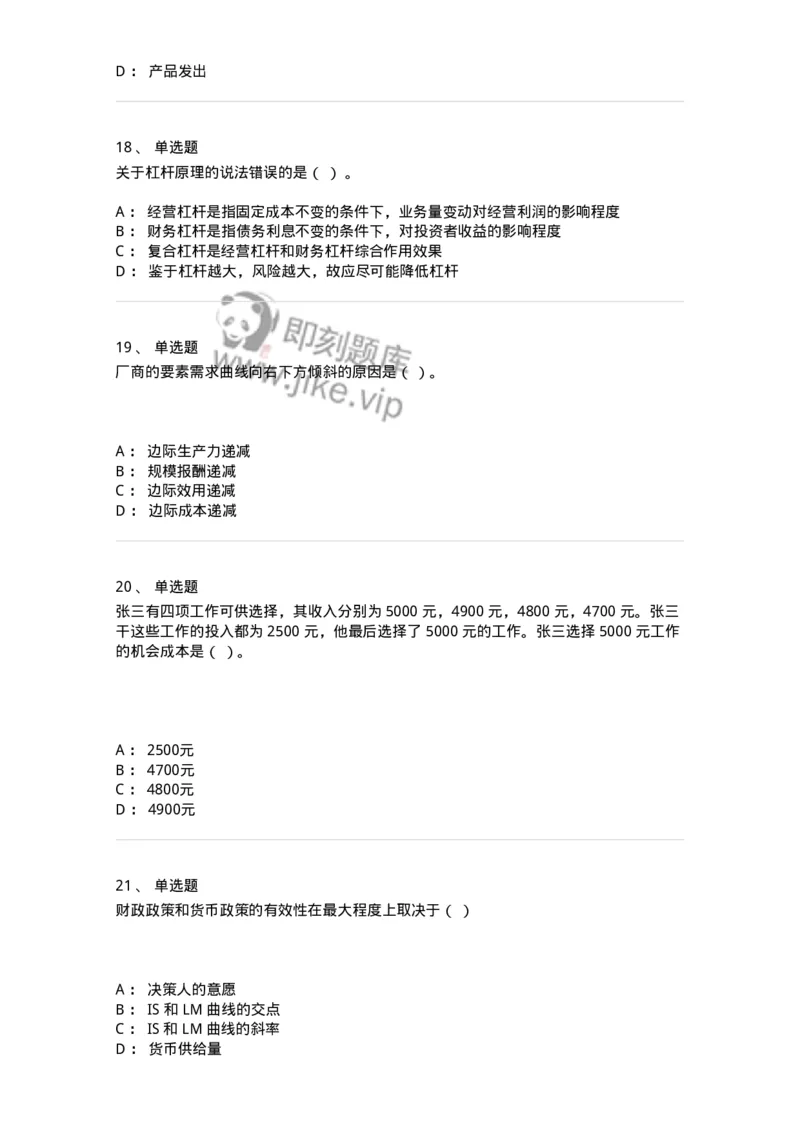 D： 产品发出

18、 单选题
关于杠杆原理的说法错误的是（ ）。

A： 经营杠杆是指固定成本不变的条件下，业务量变动对经营利润的影响程度
B： 财务杠杆是指债务利息不变的条件下，对投资者收益的影响程度
C： 复合杠杆是经营杠杆和财务杠杆综合作用效果
D： 鉴于杠杆越大，风险越大，故应尽可能降低杠杆

即刻题库
www.jike.vip

19、 单选题
厂商的要素需求曲线向右下方倾斜的原因是（ ）。

A： 边际生产力递减
B： 规模报酬递减
C： 边际效用递减
D： 边际成本递减

20、 单选题
张三有四项工作可供选择，其收入分别为 5000 元，4900 元，4800 元，4700 元。张三干这些工作的投入都为 2500 元，他最后选择了 5000 元的工作。张三选择 5000 元工作的机会成本是（ ）。

A： 2500元
B： 4700元
C： 4800元
D： 4900元

21、 单选题
财政政策和货币政策的有效性在最大程度上取决于（ ）

A： 决策人的意愿
B： IS 和 LM 曲线的交点
C： IS 和 LM 曲线的斜率
D： 货币供给量